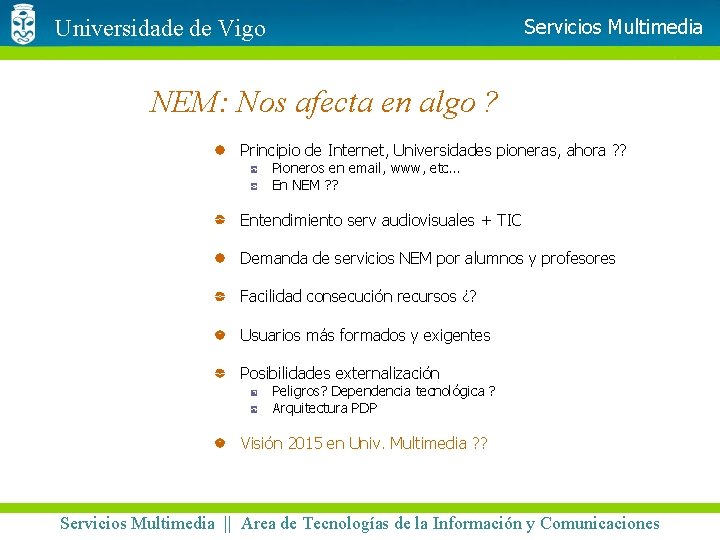 Universidade de Vigo

Servicios Multimedia

NEM: Nos afecta en algo ?

Principio de Internet, Universidades pioneras, ahora ??
Pioneros en email, www, etc...
En NEM ??

Entendimiento serv audiovisuales + TIC

Demanda de servicios NEM por alumnos y profesores

Facilidad consecución recursos ¿?

Usuarios más formados y exigentes

Posibilidades externalización
Peligros? Dependencia tecnológica ?
Arquitectura PDP

Visión 2015 en Univ. Multimedia ??

Servicios Multimedia || Area de Tecnologías de la Información y Comunicaciones